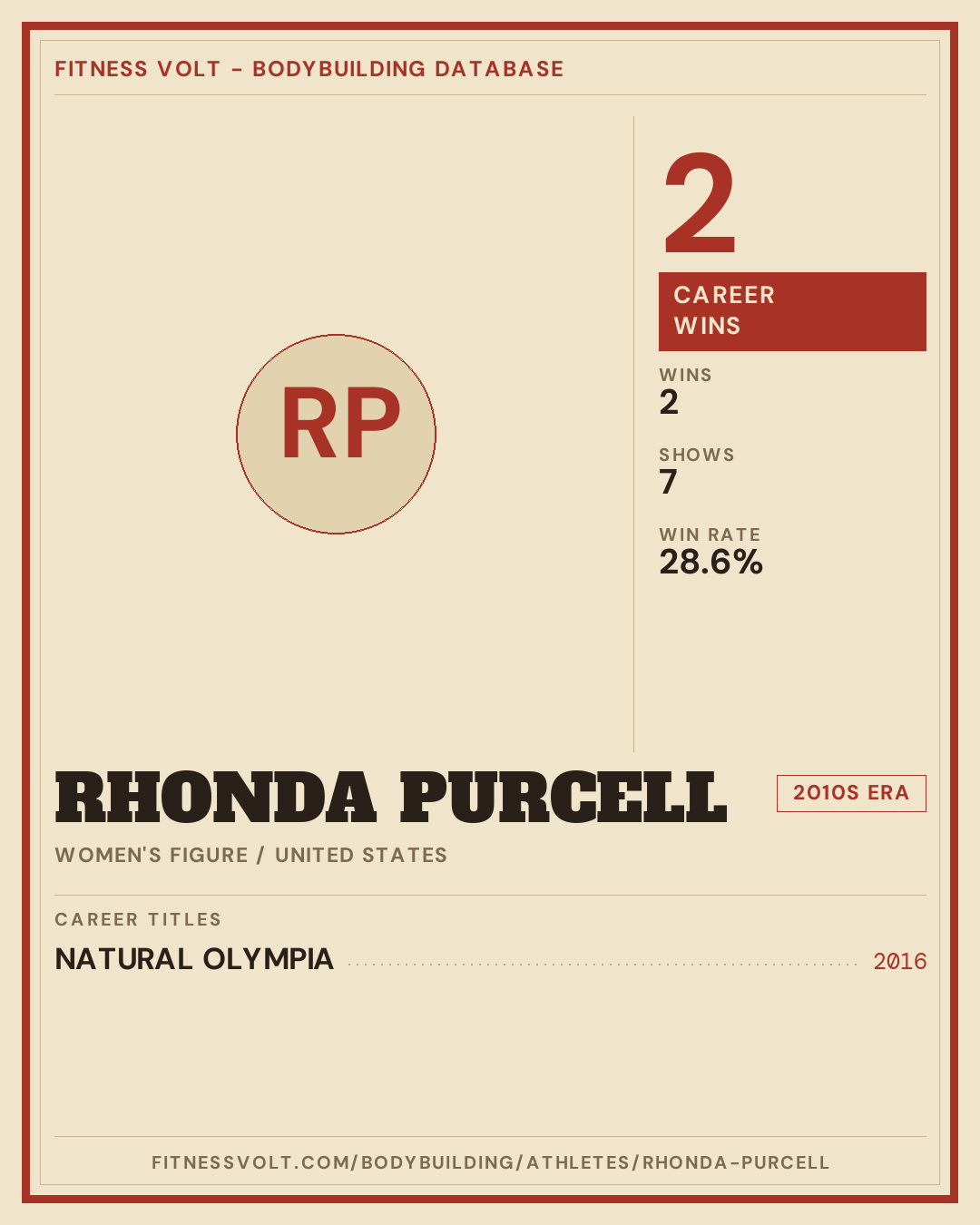 FITNESS VOLT - BODYBUILDING DATABASE

RP

2

CAREER WINS

WINS
2

SHOWS
7

WIN RATE
28.6%

RHONDA PURCELL

2010S ERA

WOMEN'S FIGURE / UNITED STATES

CAREER TITLES

NATURAL OLYMPIA 2016

FITNESSVOLT.COM/BODYBUILDING/ATHLETES/RHONDA-PURCELL